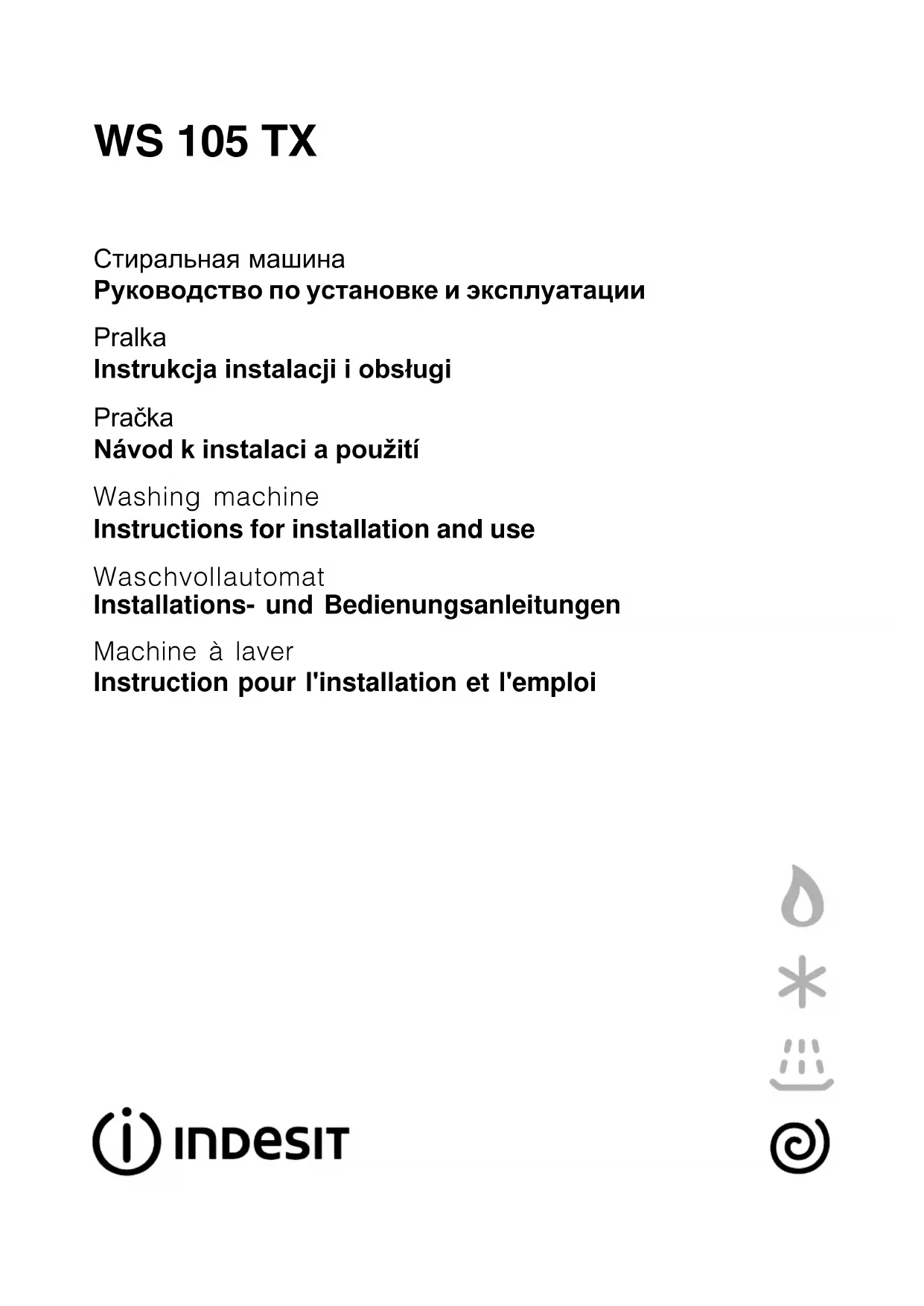 WS 105 TX

Стиральная машина
Руководство по установке и эксплуатации

Pralka
Instrukcja instalacji i obsługi

Pračka
Návod k instalaci a použití

Washing machine
Instructions for installation and use

Waschvollautomat
Installations- und Bedienungsanleitungen

Machine à laver
Instruction pour l'installation et l'emploi

INDESIT